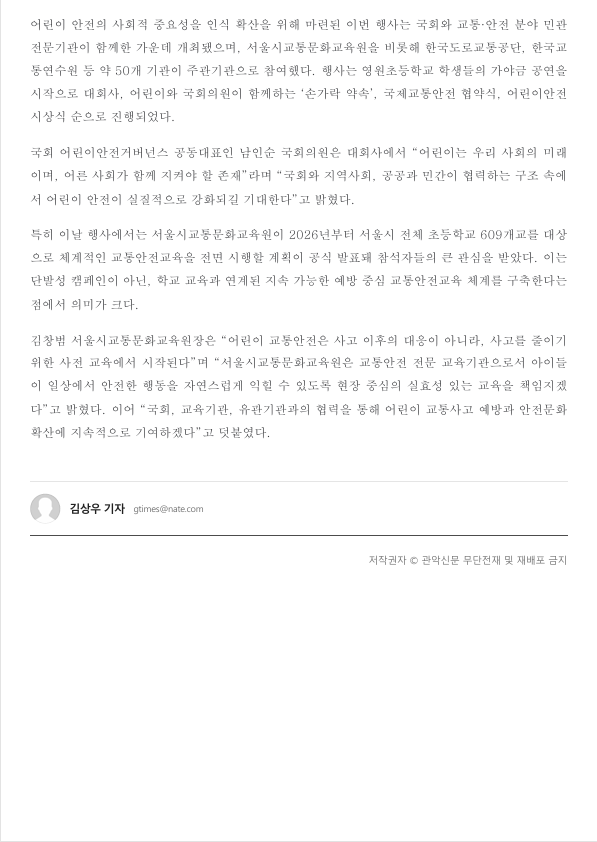 어린이 안전의 사회적 중요성을 인식 확산을 위해 마련된 이번 행사는 국회와 교통·안전 분야 민관 전문기관이 함께한 가운데 개최됐으며, 서울시교통문화교육원을 비롯해 한국도로교통공단, 한국교통연수원 등 약 50개 기관이 주관기관으로 참여했다. 행사는 영원초등학교 학생들의 가야금 공연을 시작으로 대회사, 어린이와 국회의원이 함께하는 '손가락 약속', 국제교통안전 협약식, 어린이안전 시상식 순으로 진행되었다.

국회 어린이안전거버넌스 공동대표인 남인순 국회의원은 대회사에서 "어린이는 우리 사회의 미래이며, 어른 사회가 함께 지켜야 할 존재"라며 "국회와 지역사회, 공공과 민간이 협력하는 구조 속에서 어린이 안전이 실질적으로 강화되길 기대한다"고 밝혔다.

특히 이날 행사에서는 서울시교통문화교육원이 2026년부터 서울시 전체 초등학교 609개교를 대상으로 체계적인 교통안전교육을 전면 시행할 계획이 공식 발표돼 참석자들의 큰 관심을 받았다. 이는 단발성 캠페인이 아닌, 학교 교육과 연계된 지속 가능한 예방 중심 교통안전교육 체계를 구축한다는 점에서 의미가 크다.

김창범 서울시교통문화교육원장은 "어린이 교통안전은 사고 이후의 대응이 아니라, 사고를 줄이기 위한 사전 교육에서 시작된다"며 "서울시교통문화교육원은 교통안전 전문 교육기관으로서 아이들이 일상에서 안전한 행동을 자연스럽게 익힐 수 있도록 현장 중심의 실효성 있는 교육을 책임지겠다"고 밝혔다. 이어 "국회, 교육기관, 유관기관과의 협력을 통해 어린이 교통사고 예방과 안전문화 확산에 지속적으로 기여하겠다"고 덧붙였다.

김상우 기자 gtimes@nate.com

저작권자 © 관악신문 무단전재 및 재배포 금지